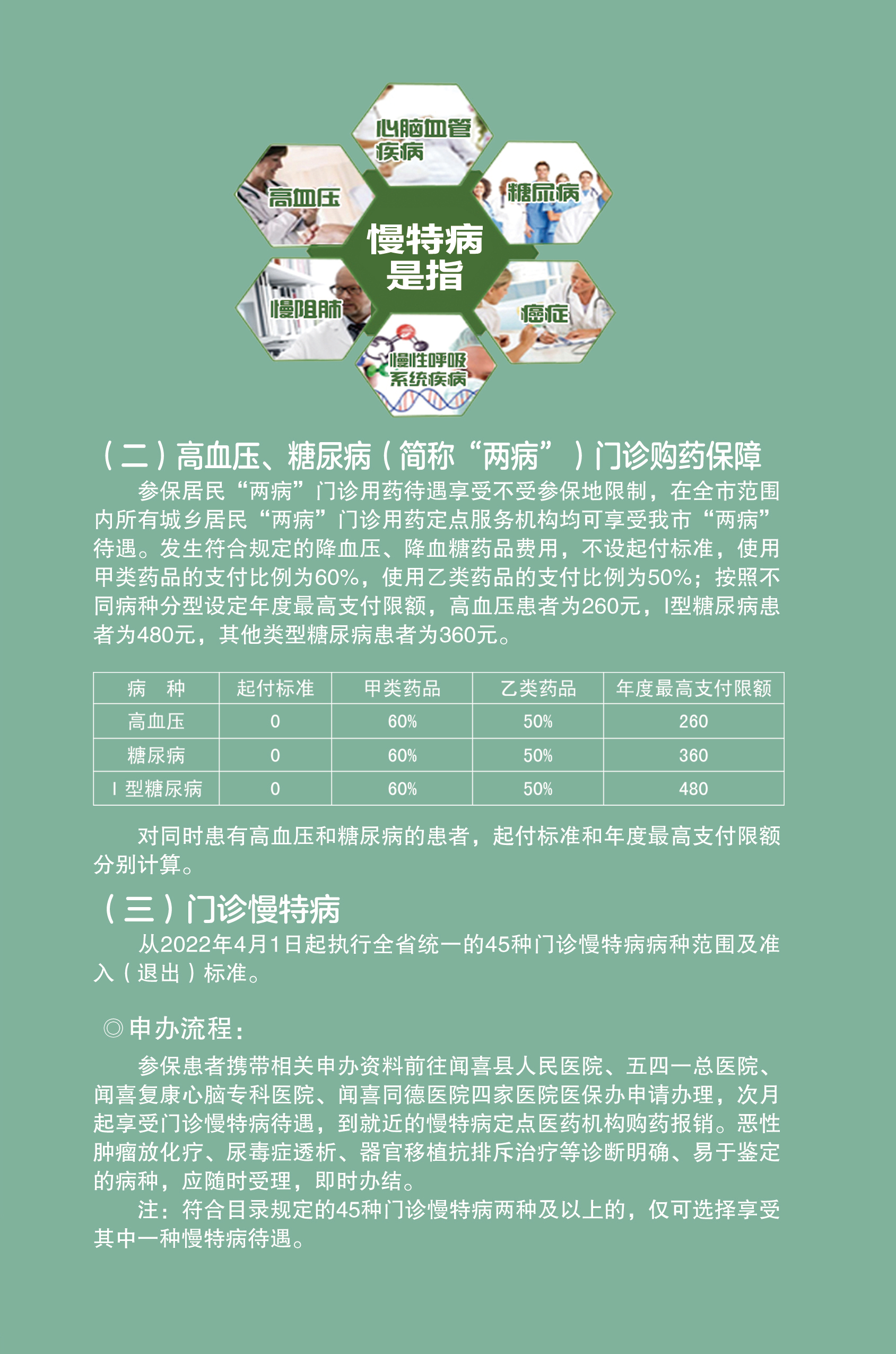 心脑血管疾病

高血压

糖尿病

慢特病是指

慢阻肺

癌症

慢性呼吸系统疾病

（二）高血压、糖尿病（简称“两病”）门诊购药保障

参保居民“两病”门诊用药待遇享受不受参保地限制，在全市范围内所有城乡居民“两病”门诊用药定点服务机构均可享受我市“两病”待遇。发生符合规定的降血压、降血糖药品费用，不设起付标准，使用甲类药品的支付比例为60%，使用乙类药品的支付比例为50%；按照不同病种分型设定年度最高支付限额，高血压患者为260元，I型糖尿病患者为480元，其他类型糖尿病患者为360元。

| 病　种 | 起付标准 | 甲类药品 | 乙类药品 | 年度最高支付限额 |
|---|---|---|---|---|
| 高血压 | 0 | 60% | 50% | 260 |
| 糖尿病 | 0 | 60% | 50% | 360 |
| I 型糖尿病 | 0 | 60% | 50% | 480 |

对同时患有高血压和糖尿病的患者，起付标准和年度最高支付限额分别计算。

（三）门诊慢特病

从2022年4月1日起执行全省统一的45种门诊慢特病病种范围及准入（退出）标准。

◎申办流程：

参保患者携带相关申办资料前往闻喜县人民医院、五四一总医院、闻喜复康心脑专科医院、闻喜同德医院四家医院医保办申请办理，次月起享受门诊慢特病待遇，到就近的慢特病定点医药机构购药报销。恶性肿瘤放化疗、尿毒症透析、器官移植抗排斥治疗等诊断明确、易于鉴定的病种，应随时受理，即时办结。

注：符合目录规定的45种门诊慢特病两种及以上的，仅可选择享受其中一种慢特病待遇。